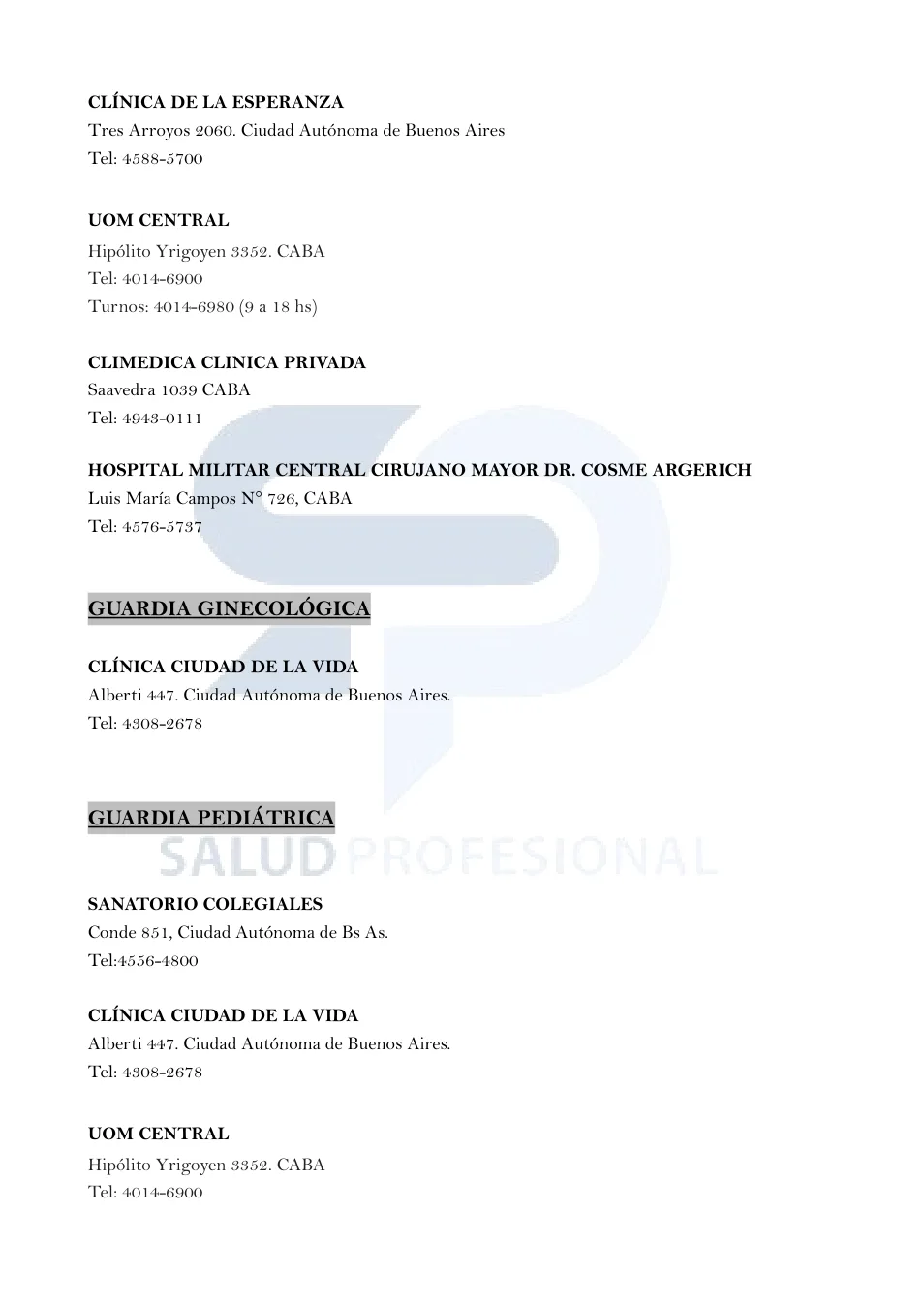 CLÍNICA DE LA ESPERANZA
Tres Arroyos 2060. Ciudad Autónoma de Buenos Aires
Tel: 4588-5700

UOM CENTRAL
Hipólito Yrigoyen 3352. CABA
Tel: 4014-6900
Turnos: 4014-6980 (9 a 18 hs)

CLIMEDICA CLINICA PRIVADA
Saavedra 1039 CABA
Tel: 4943-0111

HOSPITAL MILITAR CENTRAL CIRUJANO MAYOR DR. COSME ARGERICH
Luis María Campos N° 726, CABA
Tel: 4576-5737

GUARDIA GINECOLÓGICA

CLÍNICA CIUDAD DE LA VIDA
Alberti 447. Ciudad Autónoma de Buenos Aires.
Tel: 4308-2678

GUARDIA PEDIÁTRICA

SALUD PROFESIONAL

SANATORIO COLEGIALES
Conde 851, Ciudad Autónoma de Bs As.
Tel:4556-4800

CLÍNICA CIUDAD DE LA VIDA
Alberti 447. Ciudad Autónoma de Buenos Aires.
Tel: 4308-2678

UOM CENTRAL
Hipólito Yrigoyen 3352. CABA
Tel: 4014-6900